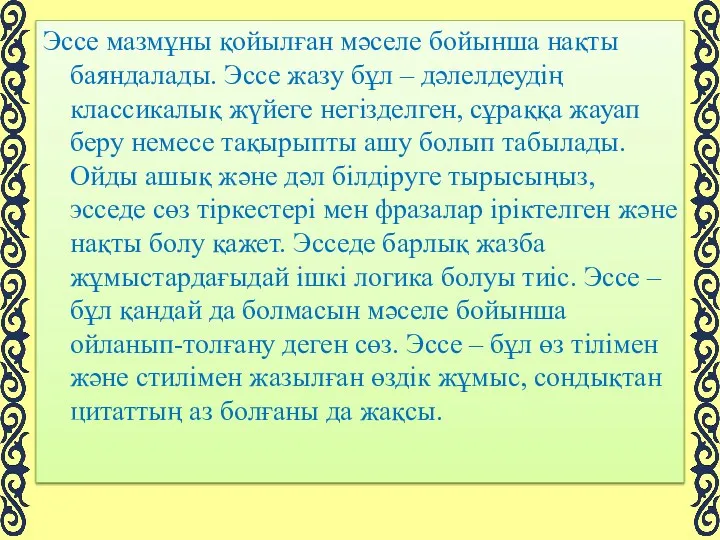 Эссе мазмұны қойылған мәселе бойынша нақты баяндалады. Эссе жазу бұл – дәлелдеудің классикалық жүйеге негізделген, сұраққа жауап беру немесе тақырыпты ашу болып табылады. Ойды ашық және дәл білдіруге тырысыңыз, эсседе сөз тіркестері мен фразалар іріктелген және нақты болу қажет. Эсседе барлық жазба жұмыстардағыдай ішкі логика болуы тиіс. Эссе – бұл қандай да болмасын мәселе бойынша ойланып-толғану деген сөз. Эссе – бұл өз тілімен және стилімен жазылған өздік жұмыс, сондықтан цитаттың аз болғаны да жақсы.